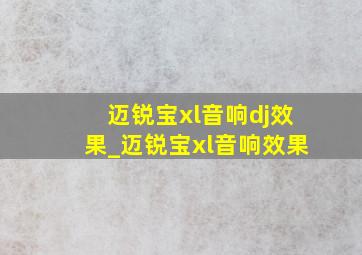 迈锐宝xl音响dj效果_迈锐宝xl音响效果